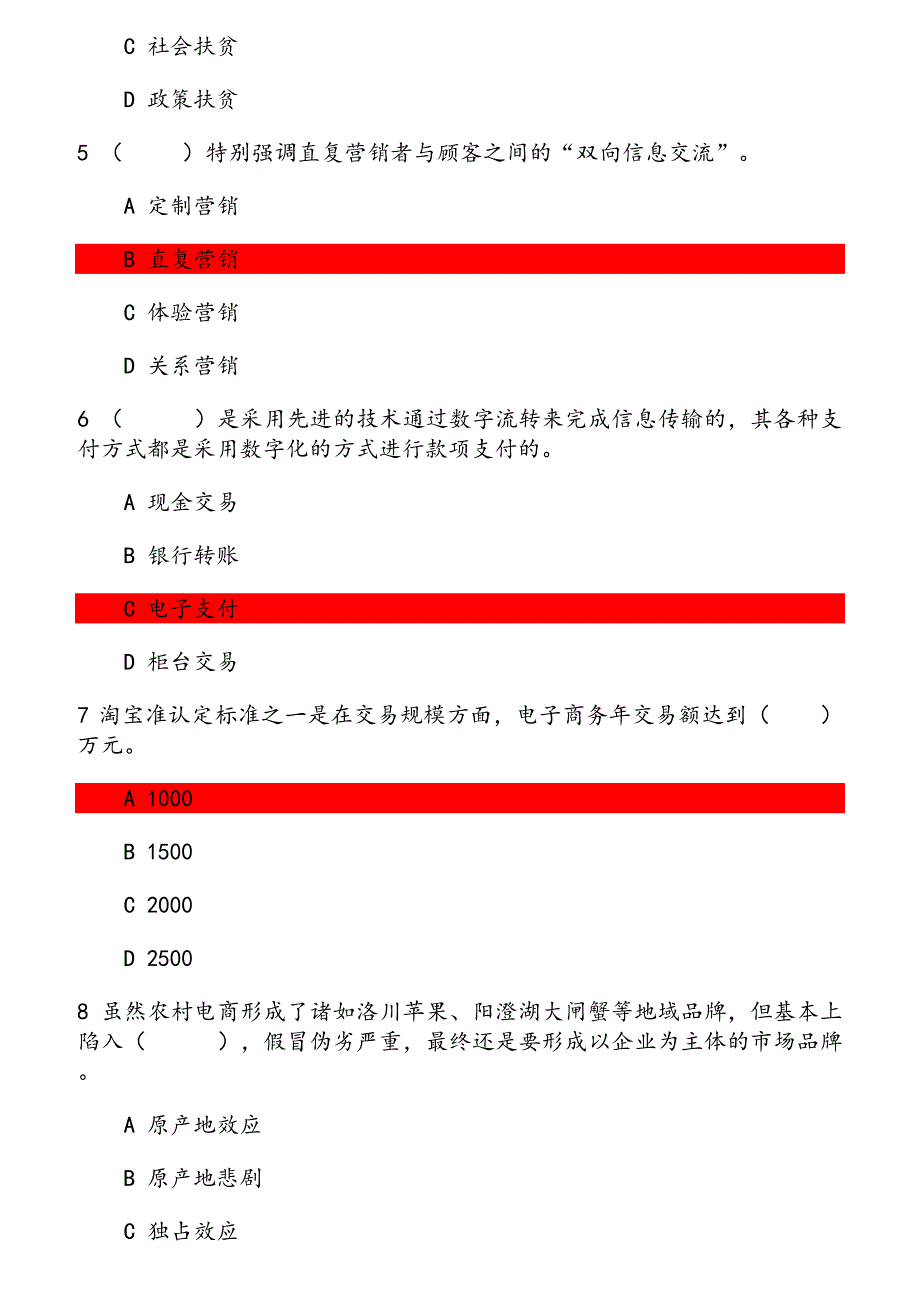 C 社会扶贫

D 政策扶贫

5 （ ）特别强调直复营销者与顾客之间的“双向信息交流”。

A 定制营销

B 直复营销

C 体验营销

D 关系营销

6 （ ）是采用先进的技术通过数字流转来完成信息传输的，其各种支付方式都是采用数字化的方式进行款项支付的。

A 现金交易

B 银行转账

C 电子支付

D 柜台交易

7 淘宝准认定标准之一是在交易规模方面，电子商务年交易额达到（ ）万元。

A 1000

B 1500

C 2000

D 2500

8 虽然农村电商形成了诸如洛川苹果、阳澄湖大闸蟹等地域品牌，但基本上陷入（ ），假冒伪劣严重，最终还是要形成以企业为主体的市场品牌。

A 原产地效应

B 原产地悲剧

C 独占效应